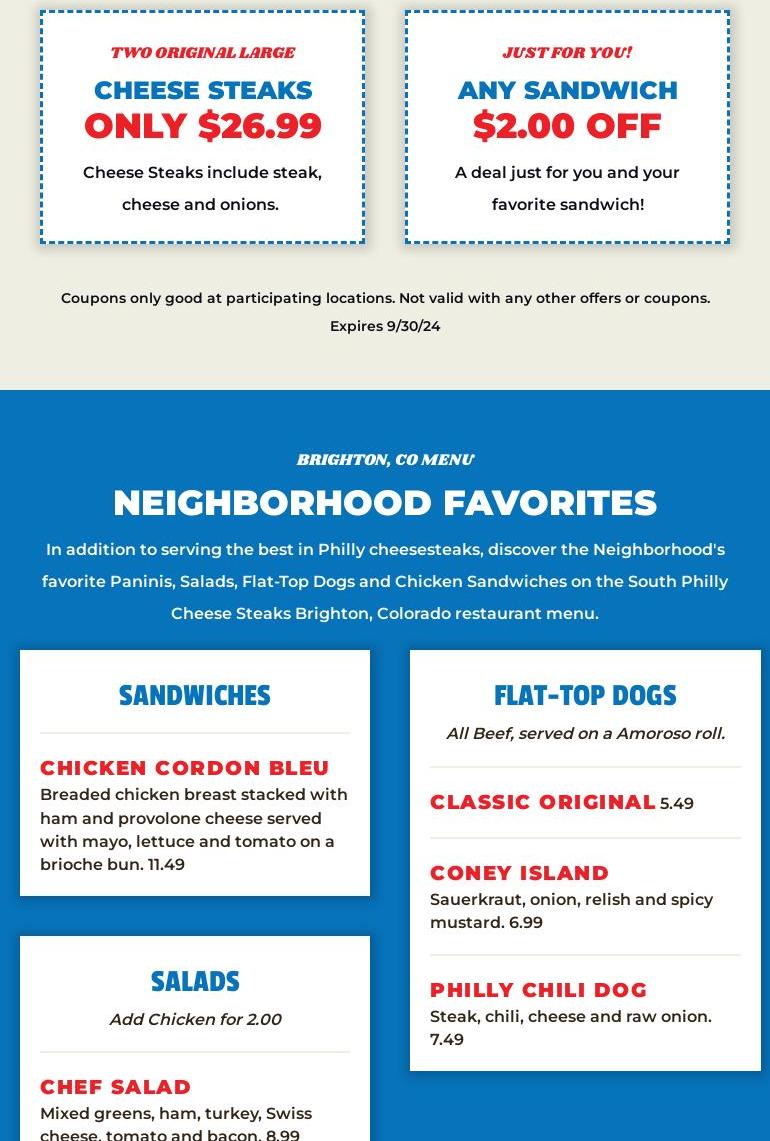 TWO ORIGINAL LARGE

CHEESE STEAKS
ONLY $26.99

Cheese Steaks include steak, cheese and onions.

JUST FOR YOU!

ANY SANDWICH
$2.00 OFF

A deal just for you and your favorite sandwich!

Coupons only good at participating locations. Not valid with any other offers or coupons.
Expires 9/30/24

BRIGHTON, CO MENU

NEIGHBORHOOD FAVORITES

In addition to serving the best in Philly cheesesteaks, discover the Neighborhood's favorite Paninis, Salads, Flat-Top Dogs and Chicken Sandwiches on the South Philly Cheese Steaks Brighton, Colorado restaurant menu.

SANDWICHES

CHICKEN CORDON BLEU
Breaded chicken breast stacked with ham and provolone cheese served with mayo, lettuce and tomato on a brioche bun. 11.49

SALADS

Add Chicken for 2.00

CHEF SALAD
Mixed greens, ham, turkey, Swiss cheese, tomato and bacon. 8.99

FLAT-TOP DOGS

All Beef, served on a Amoroso roll.

CLASSIC ORIGINAL 5.49

CONEY ISLAND
Sauerkraut, onion, relish and spicy mustard. 6.99

PHILLY CHILI DOG
Steak, chili, cheese and raw onion. 7.49